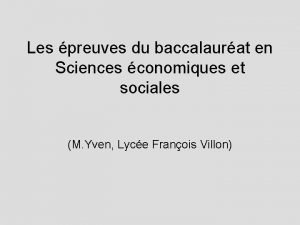 Les épreuves du baccalauréat en Sciences économiques et sociales

(M.Yven, Lycée François Villon)